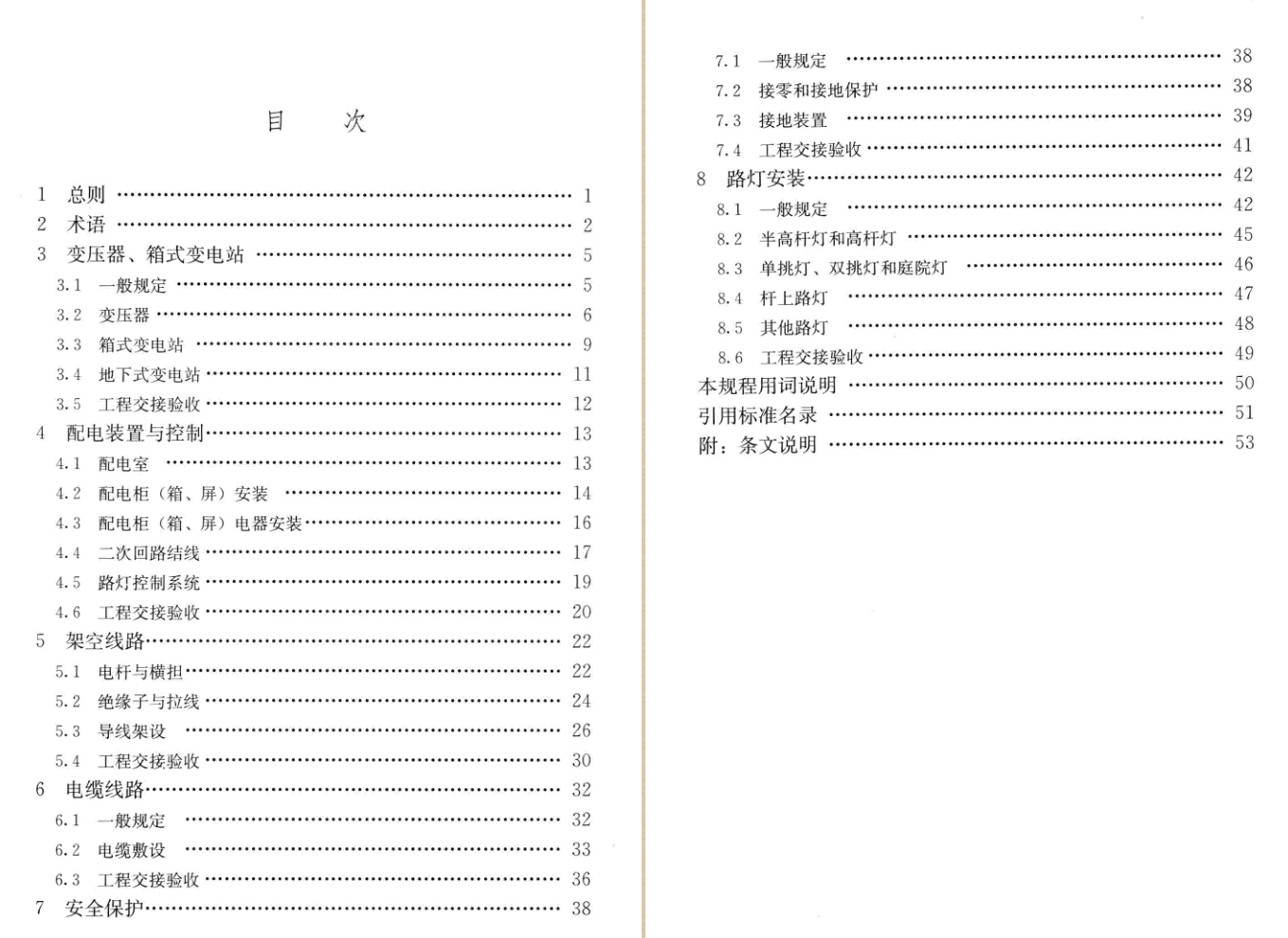 目 次

1 总则 1
2 术语 2
3 变压器、箱式变电站 5
3.1 一般规定 5
3.2 变压器 6
3.3 箱式变电站 9
3.4 地下式变电站 11
3.5 工程交接验收 12
4 配电装置与控制 13
4.1 配电室 13
4.2 配电柜（箱、屏）安装 14
4.3 配电柜（箱、屏）电器安装 16
4.4 二次回路结线 17
4.5 路灯控制系统 19
4.6 工程交接验收 20
5 架空线路 22
5.1 电杆与横担 22
5.2 绝缘子与拉线 24
5.3 导线架设 26
5.4 工程交接验收 30
6 电缆线路 32
6.1 一般规定 32
6.2 电缆敷设 33
6.3 工程交接验收 36
7 安全保护 38
7.1 一般规定 38
7.2 接零和接地保护 38
7.3 接地装置 39
7.4 工程交接验收 41
8 路灯安装 42
8.1 一般规定 42
8.2 半高杆灯和高杆灯 45
8.3 单挑灯、双挑灯和庭院灯 46
8.4 杆上路灯 47
8.5 其他路灯 48
8.6 工程交接验收 49
本规程用词说明 50
引用标准名录 51
附：条文说明 53